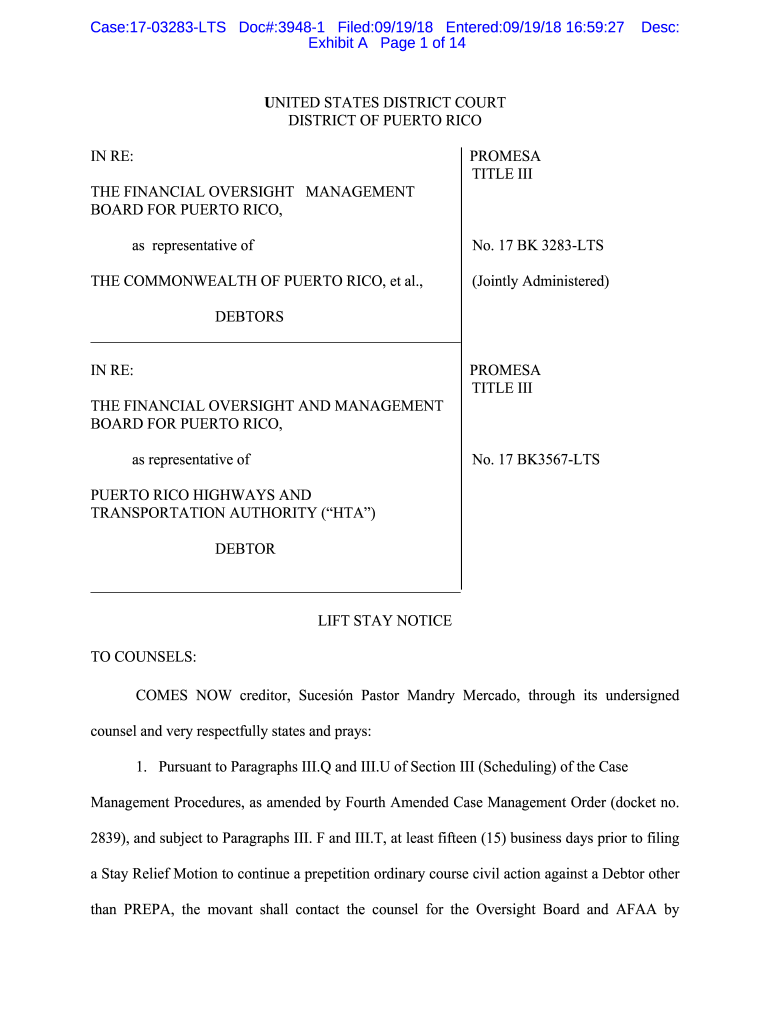 Case:17-03283-LTS Doc#:3948-1 Filed:09/19/18 Entered:09/19/18 16:59:27 Desc: Exhibit A Page 1 of 14

UNITED STATES DISTRICT COURT
DISTRICT OF PUERTO RICO

IN RE:

THE FINANCIAL OVERSIGHT MANAGEMENT BOARD FOR PUERTO RICO,

as representative of

THE COMMONWEALTH OF PUERTO RICO, et al.,

DEBTORS

PROMESA
TITLE III

No. 17 BK 3283-LTS

(Jointly Administered)

IN RE:

THE FINANCIAL OVERSIGHT AND MANAGEMENT BOARD FOR PUERTO RICO,

as representative of

PUERTO RICO HIGHWAYS AND TRANSPORTATION AUTHORITY (“HTA”)

DEBTOR

PROMESA
TITLE III

No. 17 BK3567-LTS

LIFT STAY NOTICE

TO COUNSELS:

COMES NOW creditor, Sucesión Pastor Mandry Mercado, through its undersigned counsel and very respectfully states and prays:

1. Pursuant to Paragraphs III.Q and III.U of Section III (Scheduling) of the Case Management Procedures, as amended by Fourth Amended Case Management Order (docket no. 2839), and subject to Paragraphs III. F and III.T, at least fifteen (15) business days prior to filing a Stay Relief Motion to continue a prepetition ordinary course civil action against a Debtor other than PREPA, the movant shall contact the counsel for the Oversight Board and AFAA by